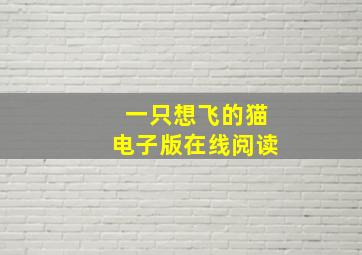 一只想飞的猫
电子版在线阅读